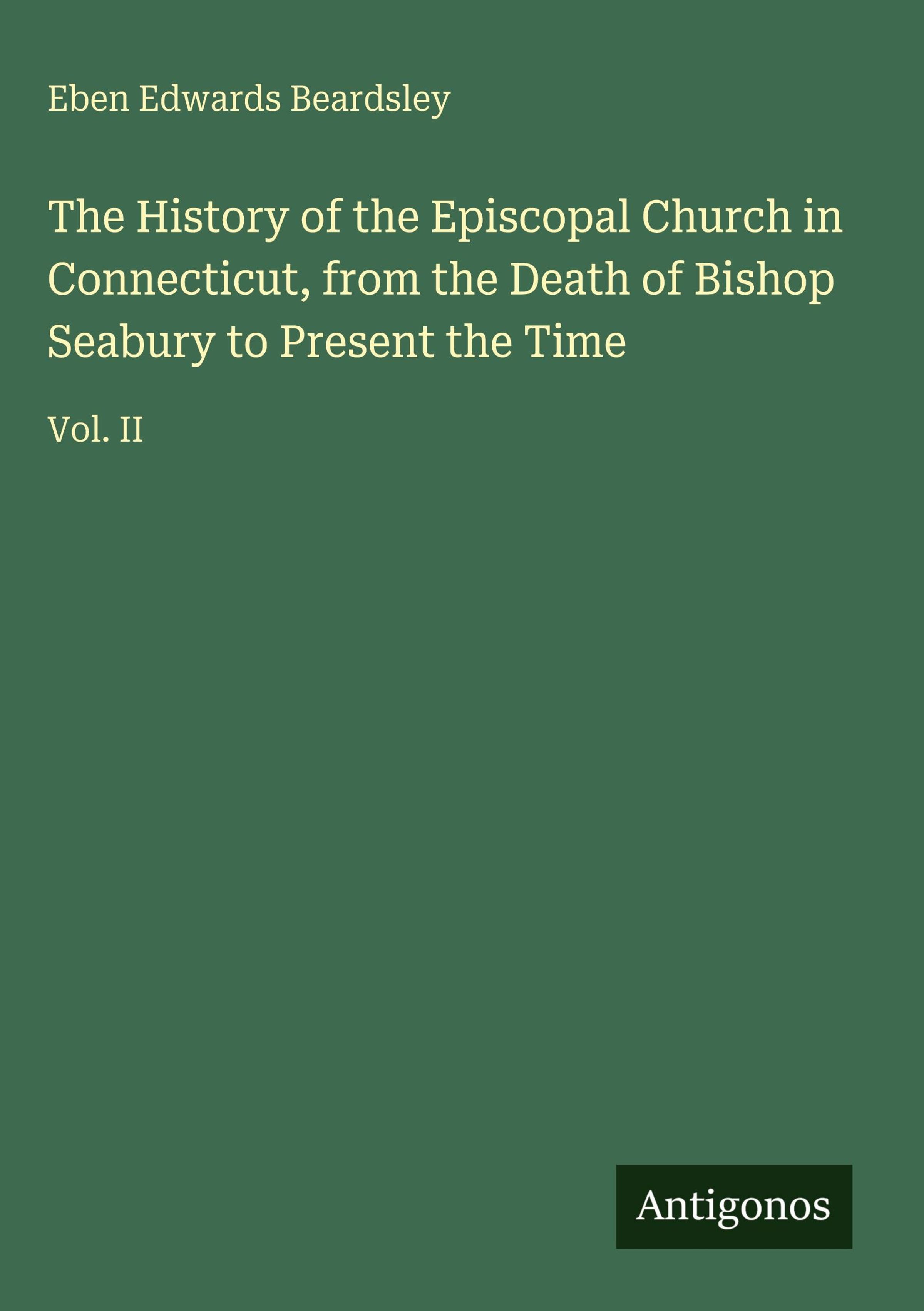 Eben Edwards Beardsley

The History of the Episcopal Church in Connecticut, from the Death of Bishop Seabury to Present the Time

Vol. II

Antigonos